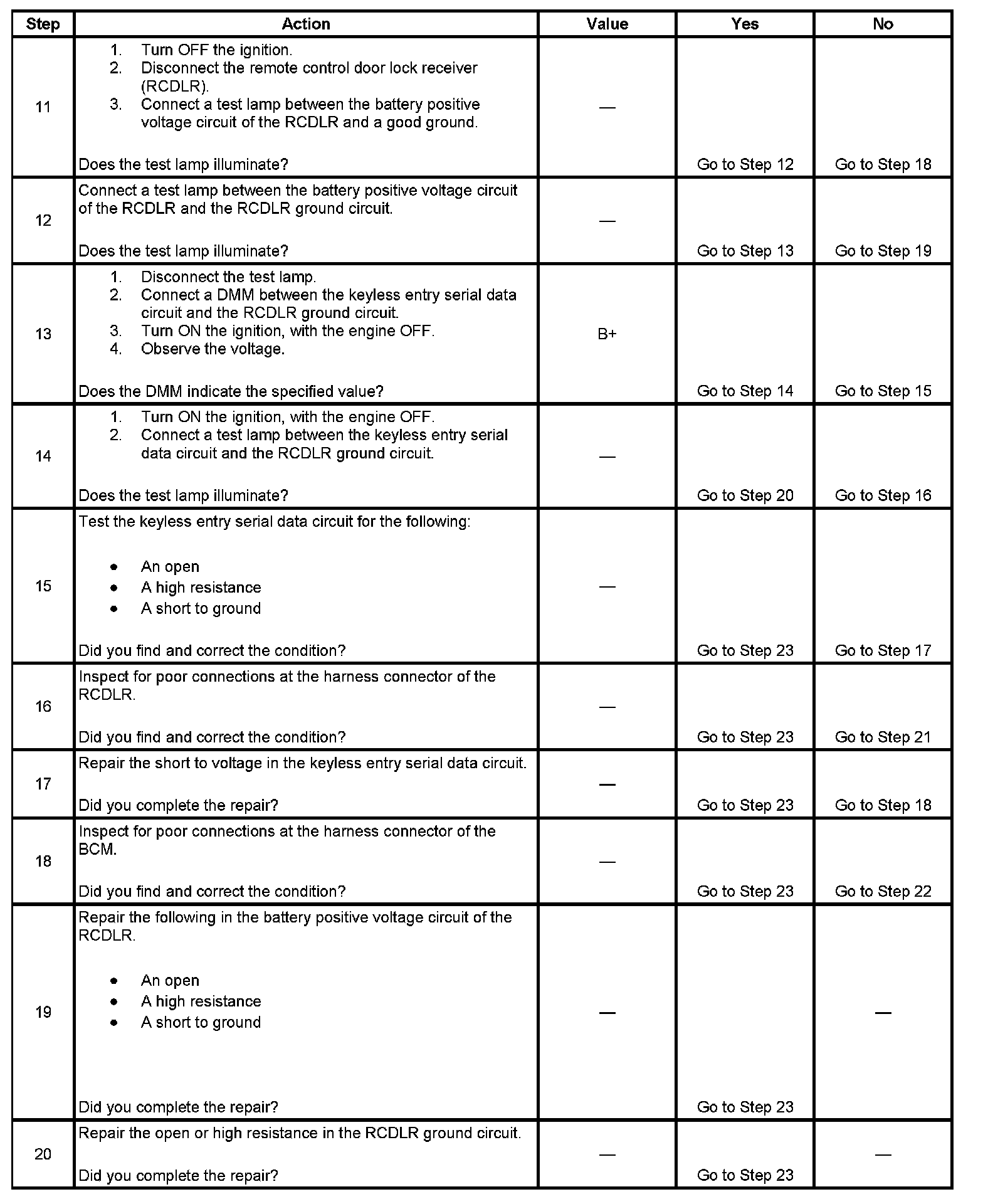 | Step | Action | Value | Yes | No |
|---|---|---|---|---|
| 11 | 1. Turn OFF the ignition. 2. Disconnect the remote control door lock receiver (RCDLR). 3. Connect a test lamp between the battery positive voltage circuit of the RCDLR and a good ground. Does the test lamp illuminate? | — | Go to Step 12 | Go to Step 18 |
| 12 | Connect a test lamp between the battery positive voltage circuit of the RCDLR and the RCDLR ground circuit. Does the test lamp illuminate? | — | Go to Step 13 | Go to Step 19 |
| 13 | 1. Disconnect the test lamp. 2. Connect a DMM between the keyless entry serial data circuit and the RCDLR ground circuit. 3. Turn ON the ignition, with the engine OFF. 4. Observe the voltage. Does the DMM indicate the specified value? | B+ | Go to Step 14 | Go to Step 15 |
| 14 | 1. Turn ON the ignition, with the engine OFF. 2. Connect a test lamp between the keyless entry serial data circuit and the RCDLR ground circuit. Does the test lamp illuminate? | — | Go to Step 20 | Go to Step 16 |
| 15 | Test the keyless entry serial data circuit for the following: • An open • A high resistance • A short to ground Did you find and correct the condition? | — | Go to Step 23 | Go to Step 17 |
| 16 | Inspect for poor connections at the harness connector of the RCDLR. Did you find and correct the condition? | — | Go to Step 23 | Go to Step 21 |
| 17 | Repair the short to voltage in the keyless entry serial data circuit. Did you complete the repair? | — | Go to Step 23 | Go to Step 18 |
| 18 | Inspect for poor connections at the harness connector of the BCM. Did you find and correct the condition? | — | Go to Step 23 | Go to Step 22 |
| 19 | Repair the following in the battery positive voltage circuit of the RCDLR. • An open • A high resistance • A short to ground Did you complete the repair? | — | Go to Step 23 | — |
| 20 | Repair the open or high resistance in the RCDLR ground circuit. Did you complete the repair? | — | Go to Step 23 | — |